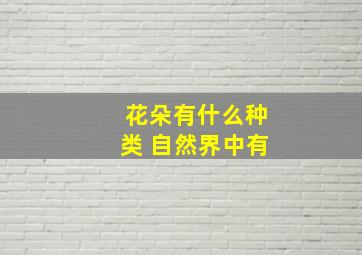 花朵有什么种类 自然界中有